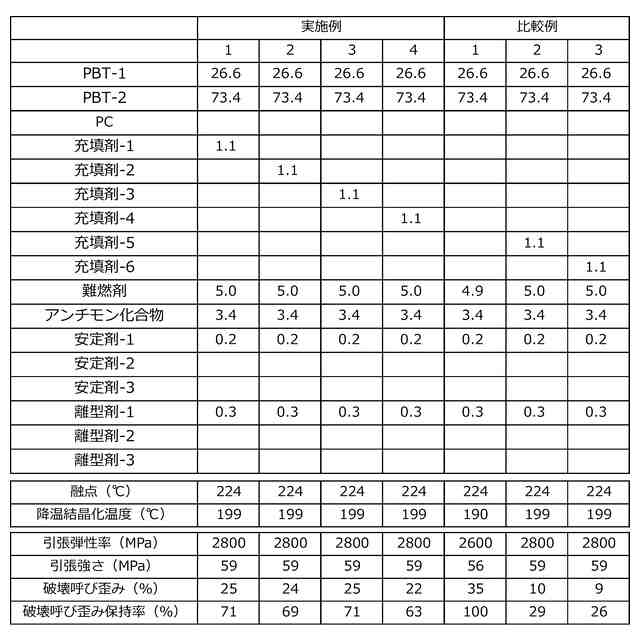 | | 実施例 | | | | 比較例 | | |
|---|---|---|---|---|---|---|---|
| | 1 | 2 | 3 | 4 | 1 | 2 | 3 |
| PBT-1 | 26.6 | 26.6 | 26.6 | 26.6 | 26.6 | 26.6 | 26.6 |
| PBT-2 | 73.4 | 73.4 | 73.4 | 73.4 | 73.4 | 73.4 | 73.4 |
| PC | | | | | | | |
| 充填剤-1 | 1.1 | | | | | | |
| 充填剤-2 | | 1.1 | | | | | |
| 充填剤-3 | | | 1.1 | | | | |
| 充填剤-4 | | | | 1.1 | | | |
| 充填剤-5 | | | | | | 1.1 | |
| 充填剤-6 | | | | | | | 1.1 |
| 難燃剤 | 5.0 | 5.0 | 5.0 | 5.0 | 4.9 | 5.0 | 5.0 |
| アンチモン化合物 | 3.4 | 3.4 | 3.4 | 3.4 | 3.4 | 3.4 | 3.4 |
| 安定剤-1 | 0.2 | 0.2 | 0.2 | 0.2 | 0.2 | 0.2 | 0.2 |
| 安定剤-2 | | | | | | | |
| 安定剤-3 | | | | | | | |
| 離型剤-1 | 0.3 | 0.3 | 0.3 | 0.3 | 0.3 | 0.3 | 0.3 |
| 離型剤-2 | | | | | | | |
| 離型剤-3 | | | | | | | |
| 融点（℃） | 224 | 224 | 224 | 224 | 224 | 224 | 224 |
| 降温結晶化温度（℃） | 199 | 199 | 199 | 199 | 190 | 199 | 199 |
| 引張弾性率（MPa） | 2800 | 2800 | 2800 | 2800 | 2600 | 2800 | 2800 |
| 引張強さ（MPa） | 59 | 59 | 59 | 59 | 56 | 59 | 59 |
| 破壊呼び歪み（%） | 25 | 24 | 25 | 22 | 35 | 10 | 9 |
| 破壊呼び歪み保持率（%） | 71 | 69 | 71 | 63 | 100 | 29 | 26 |